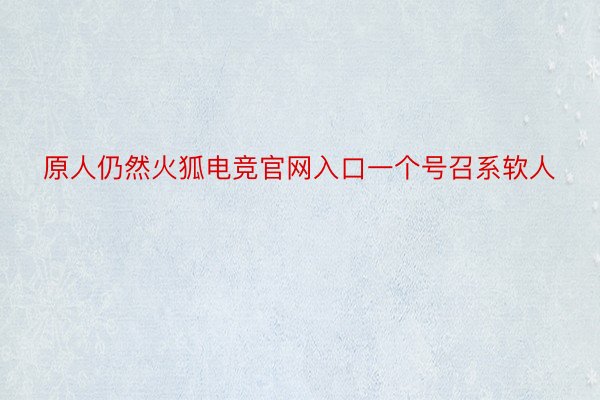 原人仍然火狐电竞官网入口一个号召系软人